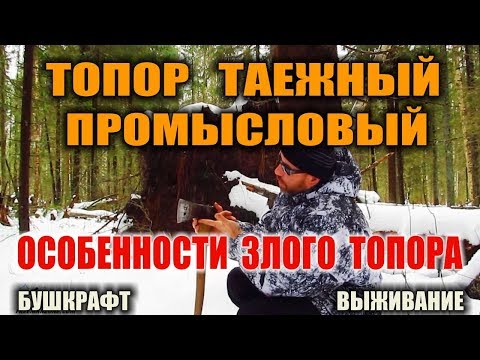 ТОПОР ТАЕЖНЫЙ ПРОМЫСЛОВЫЙ

ОСОБЕННОСТИ ЗЛОГО ТОПОРА

БУШКРАФТ

ВЫЖИВАНИЕ